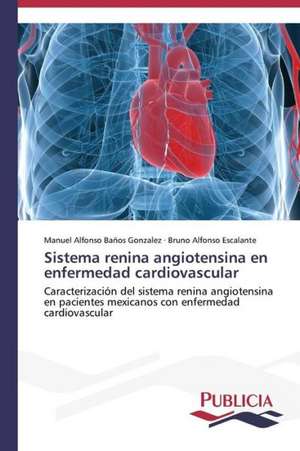 Manuel Alfonso Baños Gonzalez · Bruno Alfonso Escalante

Sistema renina angiotensina en enfermedad cardiovascular

Caracterización del sistema renina angiotensina en pacientes mexicanos con enfermedad cardiovascular

PUBLICIA